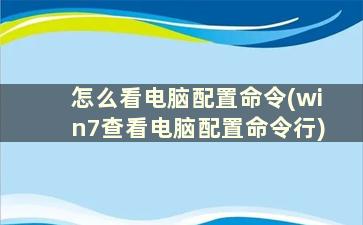 怎么看电脑配置命令(win7查看电脑配置命令行)